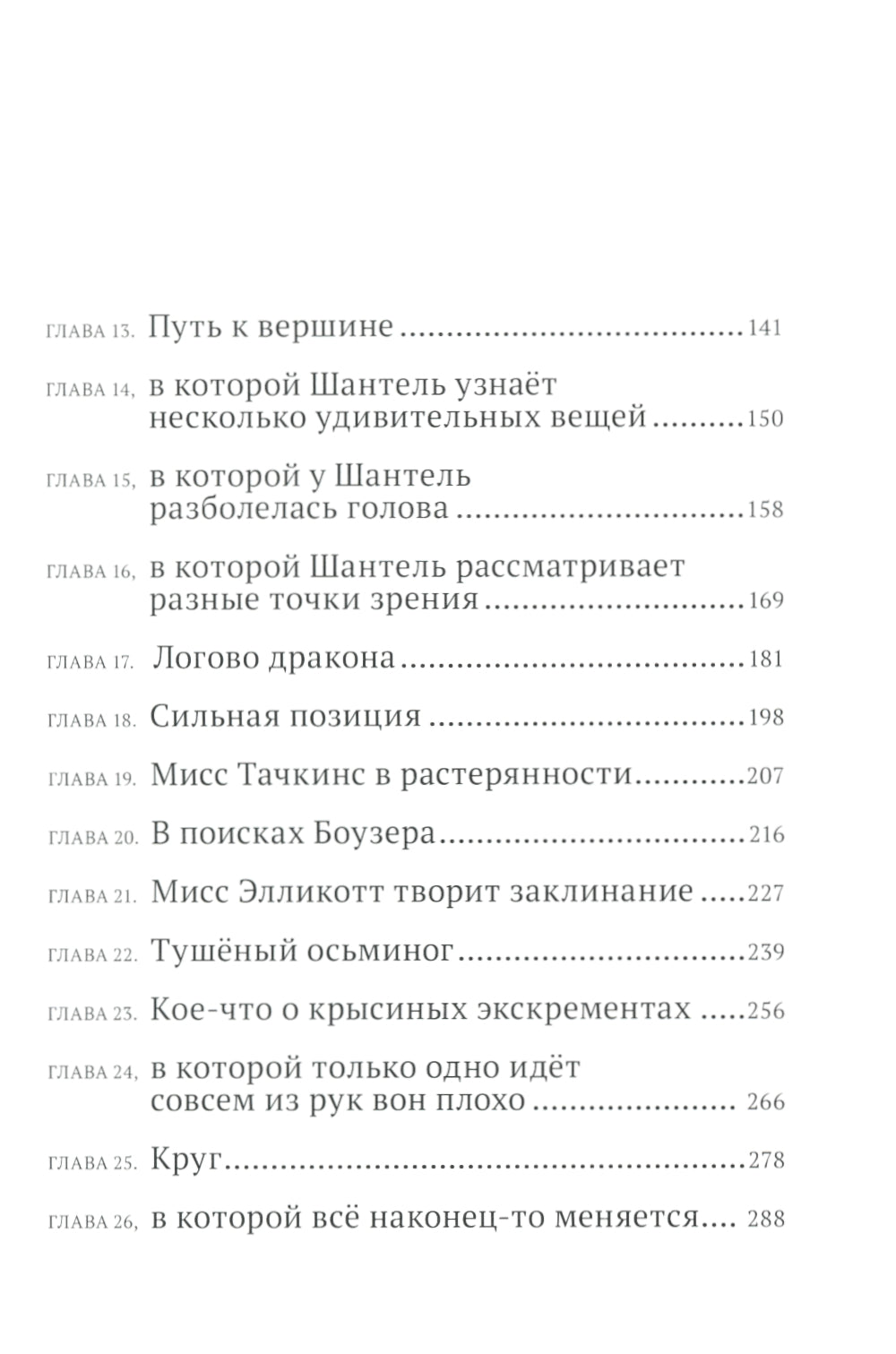 ГЛАВА 13. Путь к вершине 141

ГЛАВА 14, в которой Шантель узнаёт несколько удивительных вещей 150

ГЛАВА 15, в которой у Шантель разболелась голова 158

ГЛАВА 16, в которой Шантель рассматривает разные точки зрения 169

ГЛАВА 17. Логово дракона 181

ГЛАВА 18. Сильная позиция 198

ГЛАВА 19. Мисс Тачкинс в растерянности 207

ГЛАВА 20. В поисках Боузера 216

ГЛАВА 21. Мисс Элликотт творит заклинание 227

ГЛАВА 22. Тушёный осьминог 239

ГЛАВА 23. Кое-что о крысиных экскрементах 256

ГЛАВА 24, в которой только одно идёт совсем из рук вон плохо 266

ГЛАВА 25. Круг 278

ГЛАВА 26, в которой всё наконец-то меняется 288